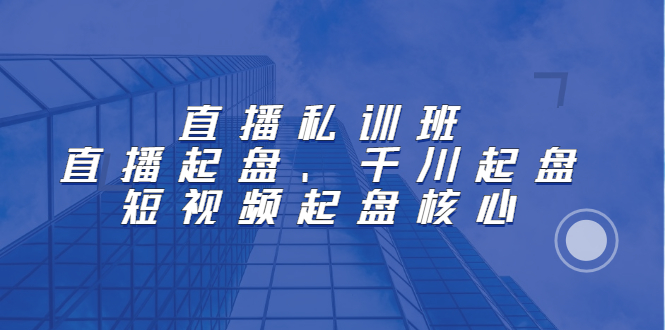 直播私训班
直播起盘、千川起盘
短视频起盘核心